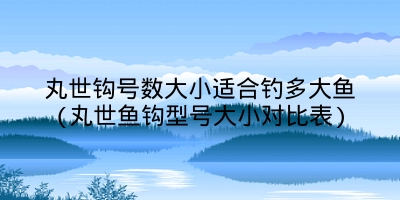 丸世钩号数大小适合钓多大鱼
(丸世鱼钩型号大小对比表)